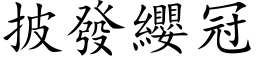 披發纓冠